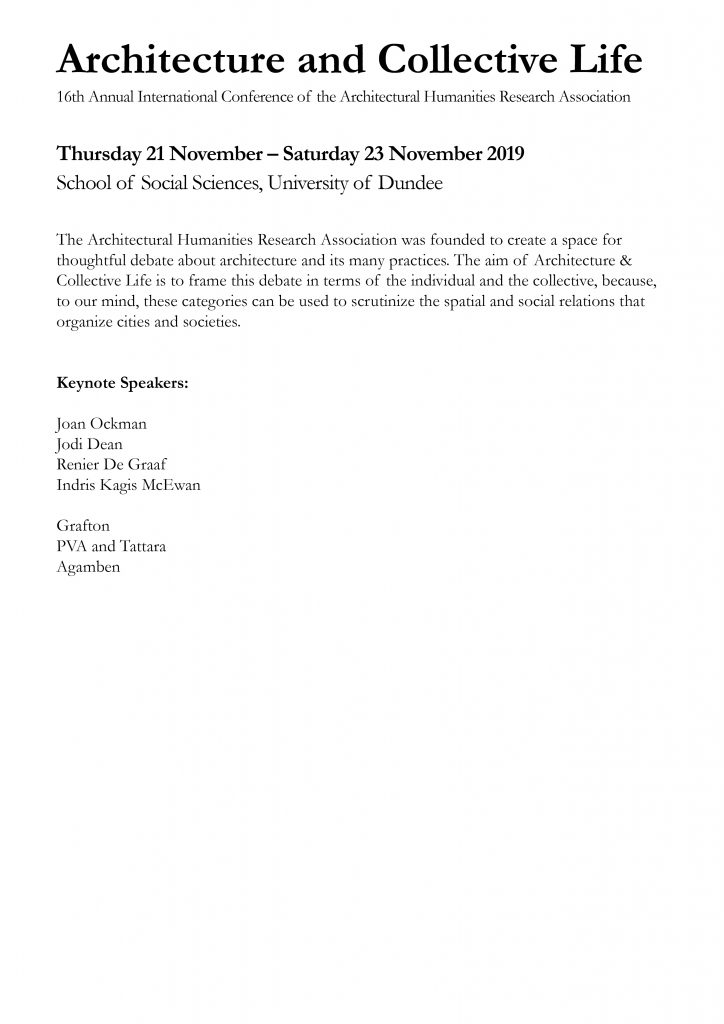 Architecture and Collective Life
16th Annual International Conference of the Architectural Humanities Research Association

Thursday 21 November – Saturday 23 November 2019
School of Social Sciences, University of Dundee

The Architectural Humanities Research Association was founded to create a space for thoughtful debate about architecture and its many practices. The aim of Architecture & Collective Life is to frame this debate in terms of the individual and the collective, because, to our mind, these categories can be used to scrutinize the spatial and social relations that organize cities and societies.

Keynote Speakers:

Joan Ockman
Jodi Dean
Renier De Graaf
Indris Kagis McEwan

Grafton
PVA and Tattara
Agamben